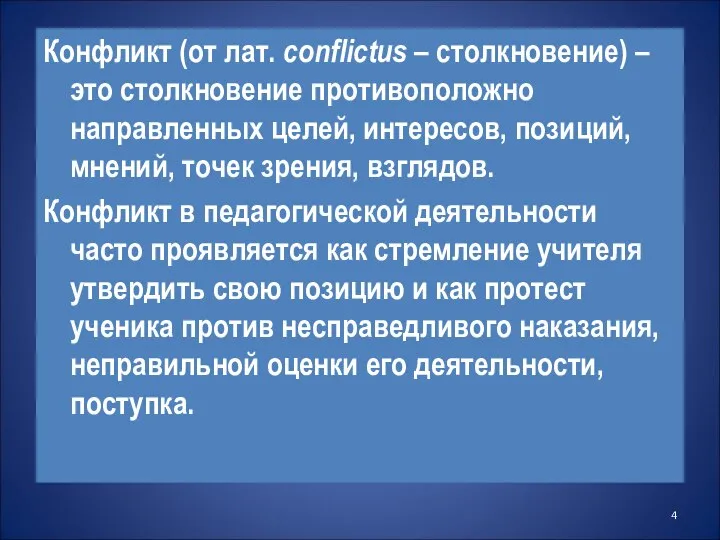 Конфликт (от лат. conflictus – столкновение) – это столкновение противоположно направленных целей, интересов, позиций, мнений, точек зрения, взглядов.

Конфликт в педагогической деятельности часто проявляется как стремление учителя утвердить свою позицию и как протест ученика против несправедливого наказания, неправильной оценки его деятельности, поступка.

4